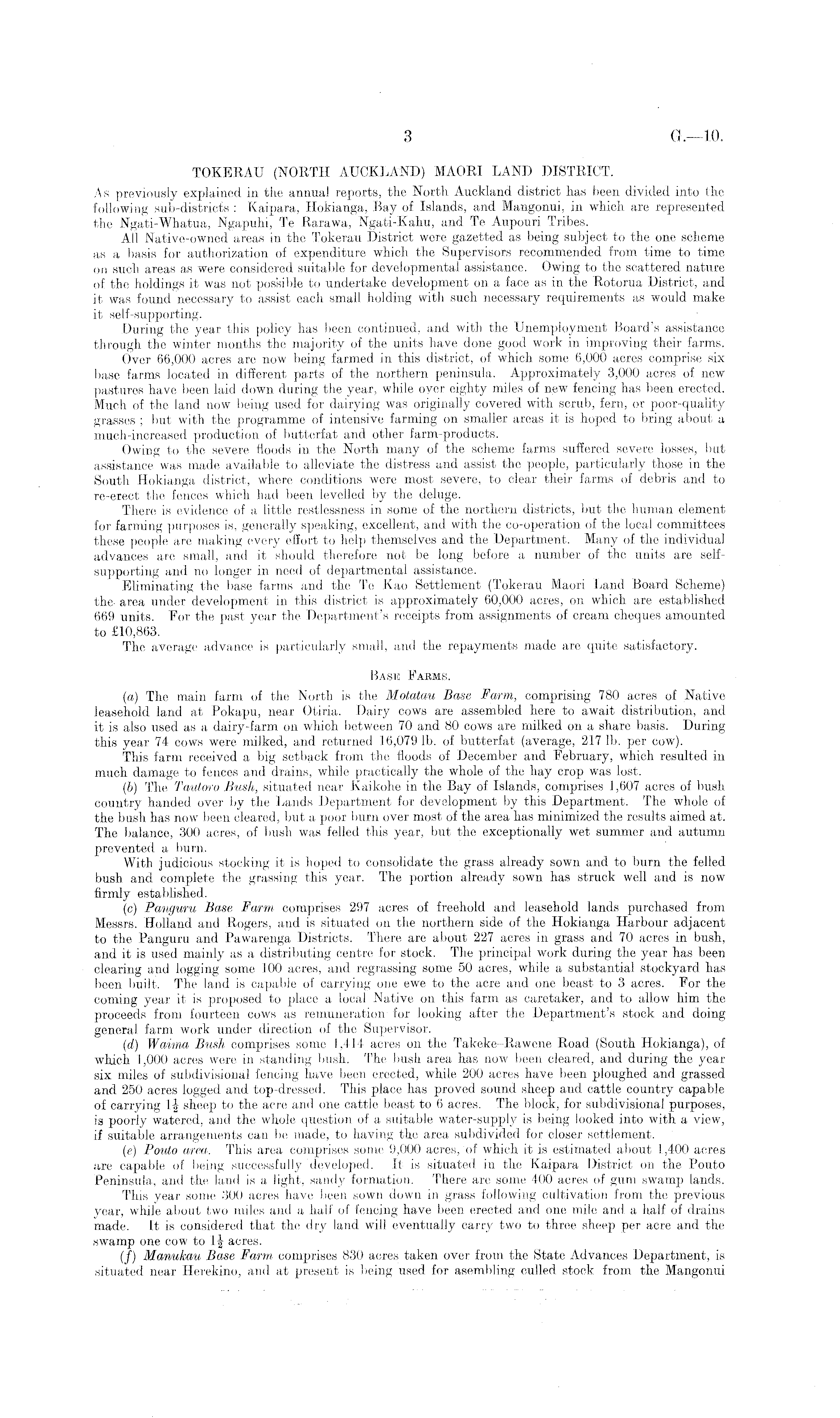 3 G.—10.

TOKERAU (NORTH AUCKLAND) MAORI LAND DISTRICT.

As previously explained in the annual reports, the North Auckland district has been divided into the following sub-districts: Kaipara, Hokianga, Bay of Islands, and Mangonui, in which are represented the Ngati-Whatua, Ngapuhi, Te Rarawa, Ngati-Kahu, and Te Aupouri Tribes.

All Native-owned areas in the Tokerau District were gazetted as being subject to the one scheme as a basis for authorization of expenditure which the Supervisors recommended from time to time on such areas as were considered suitable for developmental assistance. Owing to the scattered nature of the holdings it was not possible to undertake development on a face as in the Rotorua District, and it was found necessary to assist each small holding with such necessary requirements as would make it self-supporting.

During the year this policy has been continued, and with the Unemployment Board's assistance through the winter months the majority of the units have done good work in improving their farms.

Over 66,000 acres are now being farmed in this district, of which some 6,000 acres comprise six base farms located in different parts of the northern peninsula. Approximately 3,000 acres of new pastures have been laid down during the year, while over eighty miles of new fencing has been erected. Much of the land now being used for dairying was originally covered with scrub, fern, or poor-quality grasses; but with the programme of intensive farming on smaller areas it is hoped to bring about a much-increased production of butterfat and other farm-products.

Owing to the severe floods in the North many of the scheme farms suffered severe losses, but assistance was made available to alleviate the distress and assist the people, particularly those in the South Hokianga district, where conditions were most severe, to clear their farms of debris and to re-erect the fences which had been levelled by the deluge.

There is evidence of a little restlessness in some of the northern districts, but the human element for farming purposes is, generally speaking, excellent, and with the co-operation of the local committees these people are making every effort to help themselves and the Department. Many of the individual advances are small, and it should therefore not be long before a number of the units are self-supporting and no longer in need of departmental assistance.

Eliminating the base farms and the Te Kao Settlement (Tokerau Maori Land Board Scheme) the area under development in this district is approximately 60,000 acres, on which are established 669 units. For the past year the Department's receipts from assignments of cream cheques amounted to £10,863.

The average advance is particularly small, and the repayments made are quite satisfactory.

BASE FARMS.

(a) The main farm of the North is the Motatau Base Farm, comprising 780 acres of Native leasehold land at Pokapu, near Otiria. Dairy cows are assembled here to await distribution, and it is also used as a dairy-farm on which between 70 and 80 cows are milked on a share basis. During this year 74 cows were milked, and returned 16,079 lb. of butterfat (average, 217 lb. per cow).

This farm received a big setback from the floods of December and February, which resulted in much damage to fences and drains, while practically the whole of the hay crop was lost.

(b) The Tautoro Bush, situated near Kaikohe in the Bay of Islands, comprises 1,607 acres of bush country handed over by the Lands Department for development by this Department. The whole of the bush has now been cleared, but a poor burn over most of the area has minimized the results aimed at. The balance, 300 acres, of bush was felled this year, but the exceptionally wet summer and autumn prevented a burn.

With judicious stocking it is hoped to consolidate the grass already sown and to burn the felled bush and complete the grassing this year. The portion already sown has struck well and is now firmly established.

(c) Panguru Base Farm comprises 297 acres of freehold and leasehold lands purchased from Messrs. Holland and Rogers, and is situated on the northern side of the Hokianga Harbour adjacent to the Panguru and Pawarenga Districts. There are about 227 acres in grass and 70 acres in bush, and it is used mainly as a distributing centre for stock. The principal work during the year has been clearing and logging some 100 acres, and regrassing some 50 acres, while a substantial stockyard has been built. The land is capable of carrying one ewe to the acre and one beast to 3 acres. For the coming year it is proposed to place a local Native on this farm as caretaker, and to allow him the proceeds from fourteen cows as remuneration for looking after the Department's stock and doing general farm work under direction of the Supervisor.

(d) Waima Bush comprises some 1,414 acres on the Takeke–Rawene Road (South Hokianga), of which 1,000 acres were in standing bush. The bush area has now been cleared, and during the year six miles of subdivisional fencing have been erected, while 200 acres have been ploughed and grassed and 250 acres logged and top-dressed. This place has proved sound sheep and cattle country capable of carrying $1\frac{1}{2}$ sheep to the acre and one cattle beast to 6 acres. The block, for subdivisional purposes, is poorly watered, and the whole question of a suitable water-supply is being looked into with a view, if suitable arrangements can be made, to having the area subdivided for closer settlement.

(e) Pouto area. This area comprises some 9,000 acres, of which it is estimated about 1,400 acres are capable of being successfully developed. It is situated in the Kaipara District on the Pouto Peninsula, and the land is a light, sandy formation. There are some 400 acres of gum swamp lands.

This year some 300 acres have been sown down in grass following cultivation from the previous year, while about two miles and a half of fencing have been erected and one mile and a half of drains made. It is considered that the dry land will eventually carry two to three sheep per acre and the swamp one cow to $1\frac{1}{2}$ acres.

(f) Manukau Base Farm comprises 830 acres taken over from the State Advances Department, is situated near Herekino, and at present is being used for asembling culled stock from the Mangonui